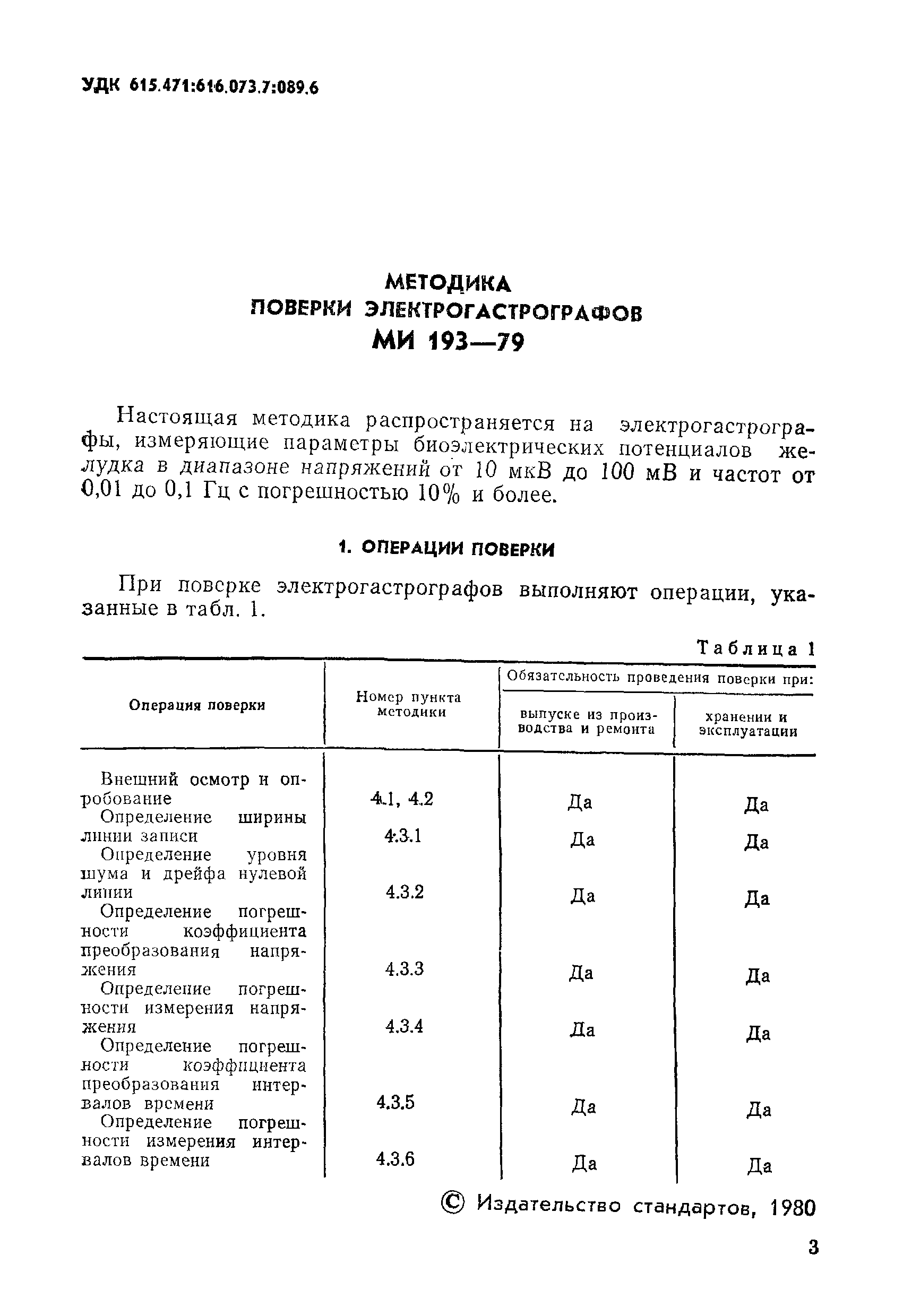 УДК 615.471:616.073.7:089.6

МЕТОДИКА
ПОВЕРКИ ЭЛЕКТРОГАСТРОГРАФОВ
МИ 193—79

Настоящая методика распространяется на электрогастрографы, измеряющие параметры биоэлектрических потенциалов желудка в диапазоне напряжений от 10 мкВ до 100 мВ и частот от 0,01 до 0,1 Гц с погрешностью 10% и более.

1. ОПЕРАЦИИ ПОВЕРКИ

При поверке электрогастрографов выполняют операции, указанные в табл. 1.

Таблица 1

| Операция поверки | Номер пункта методики | Обязательность проведения поверки при: выпуске из производства и ремонта | Обязательность проведения поверки при: хранении и эксплуатации |
|---|---|---|---|
| Внешний осмотр и опробование | 4.1, 4.2 | Да | Да |
| Определение ширины линии записи | 4.3.1 | Да | Да |
| Определение уровня шума и дрейфа нулевой линии | 4.3.2 | Да | Да |
| Определение погрешности коэффициента преобразования напряжения | 4.3.3 | Да | Да |
| Определение погрешности измерения напряжения | 4.3.4 | Да | Да |
| Определение погрешности коэффициента преобразования интервалов времени | 4.3.5 | Да | Да |
| Определение погрешности измерения интервалов времени | 4.3.6 | Да | Да |

© Издательство стандартов, 1980

3